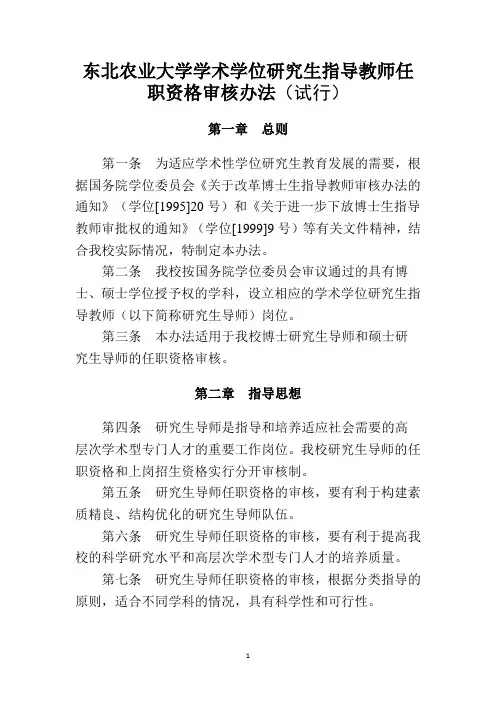 东北农业大学学术学位研究生指导教师任职资格审核办法（试行）

第一章　总则

第一条　为适应学术性学位研究生教育发展的需要，根据国务院学位委员会《关于改革博士生指导教师审核办法的通知》（学位[1995]20 号）和《关于进一步下放博士生指导教师审批权的通知》（学位[1999]9 号）等有关文件精神，结合我校实际情况，特制定本办法。

第二条　我校按国务院学位委员会审议通过的具有博士、硕士学位授予权的学科，设立相应的学术学位研究生指导教师（以下简称研究生导师）岗位。

第三条　本办法适用于我校博士研究生导师和硕士研究生导师的任职资格审核。

第二章　指导思想

第四条　研究生导师是指导和培养适应社会需要的高层次学术型专门人才的重要工作岗位。我校研究生导师的任职资格和上岗招生资格实行分开审核制。

第五条　研究生导师任职资格的审核，要有利于构建素质精良、结构优化的研究生导师队伍。

第六条　研究生导师任职资格的审核，要有利于提高我校的科学研究水平和高层次学术型专门人才的培养质量。

第七条　研究生导师任职资格的审核，根据分类指导的原则，适合不同学科的情况，具有科学性和可行性。

1